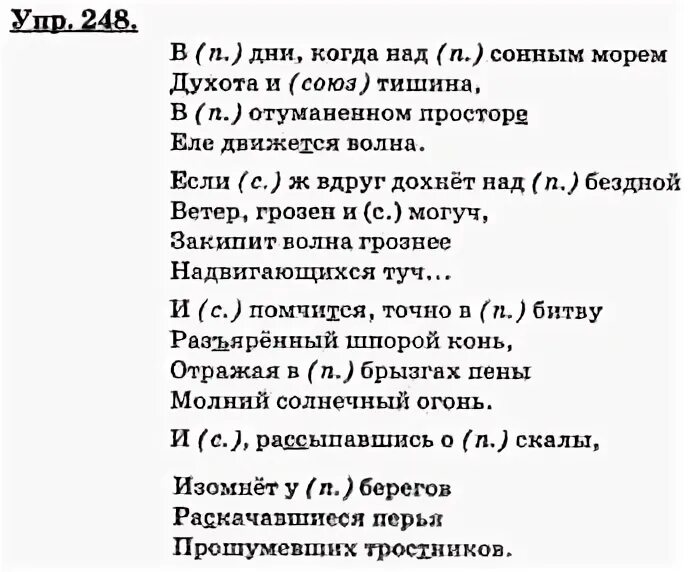 Упр. 248.

В (п.) дни, когда над (п.) сонным морем
Духота и (союз) тишина,
В (п.) отуманенном просторе
Еле движется волна.

Если (с.) ж вдруг дохнёт над (п.) бездной
Ветер, грозен и (с.) могуч,
Закипит волна грознее
Надвигающихся туч...

И (с.) помчится, точно в (п.) битву
Разъярённый шпорой конь,
Отражая в (п.) брызгах пены
Молний солнечный огонь.

И (с.), рассыпавшись о (п.) скалы,

Изомнёт у (п.) берегов
Раскачавшиеся перья
Прошумевших тростников.